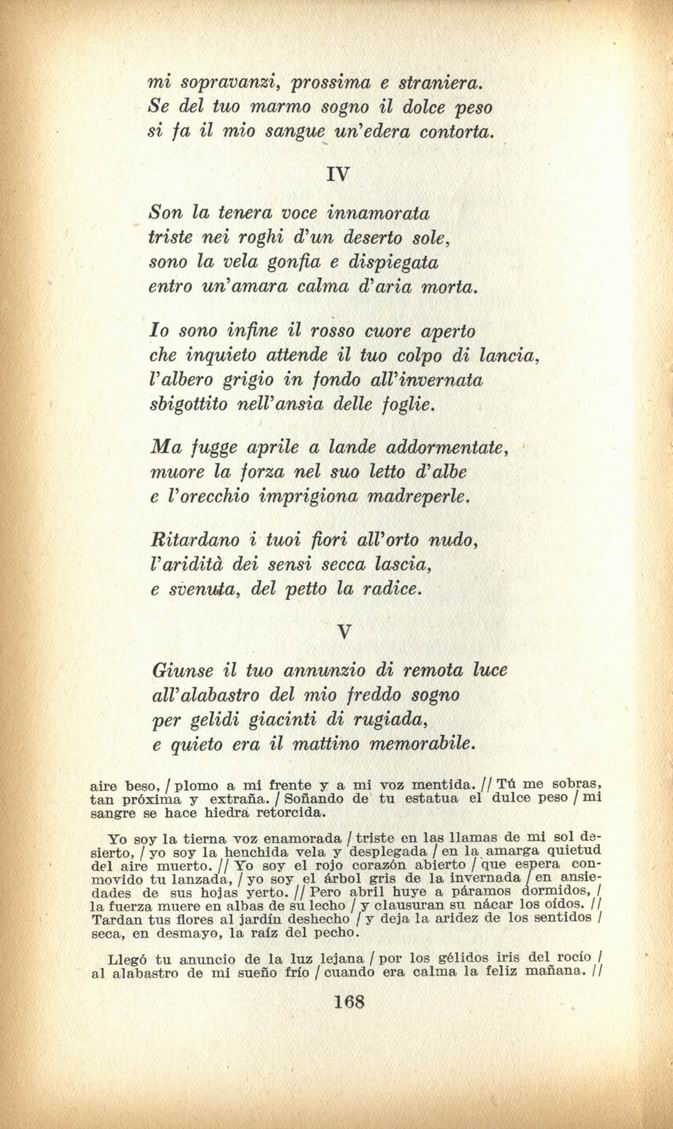 mi sopravanzi, prossima e straniera.
Se del tuo marmo sogno il dolce peso
si fa il mio sangue un'edera contorta.

IV

Son la tenera voce innamorata
triste nei roghi d'un deserto sole,
sono la vela gonfia e dispiegata
entro un'amara calma d'aria morta.

Io sono infine il rosso cuore aperto
che inquieto attende il tuo colpo di lancia,
l'albero grigio in fondo all'invernata
sbigottito nell'ansia delle foglie.

Ma fugge aprile a lande addormentate,
muore la forza nel suo letto d'albe
e l'orecchio imprigiona madreperle.

Ritardano i tuoi fiori all'orto nudo,
l'aridità dei sensi secca lascia,
e svenuta, del petto la radice.

V

Giunse il tuo annunzio di remota luce
all'alabastro del mio freddo sogno
per gelidi giacinti di rugiada,
e quieto era il mattino memorabile.

aire beso, / plomo a mi frente y a mi voz mentida. // Tú me sobras, tan próxima y extraña. / Soñando de tu estatua el dulce peso / mi sangre se hace hiedra retorcida.

Yo soy la tierna voz enamorada / triste en las llamas de mi sol desierto, / yo soy la henchida vela y desplegada / en la amarga quietud del aire muerto. // Yo soy el rojo corazón abierto / que espera conmovido tu lanzada, / yo soy el árbol gris de la invernada / en ansiedades de sus hojas yerto. // Pero abril huye a páramos dormidos, / la fuerza muere en albas de su lecho / y clausuran su nácar los oídos. // Tardan tus flores al jardín deshecho / y deja la aridez de los sentidos / seca, en desmayo, la raíz del pecho.

Llegó tu anuncio de la luz lejana / por los gélidos iris del rocío / al alabastro de mi sueño frío / cuando era calma la feliz mañana. //

168